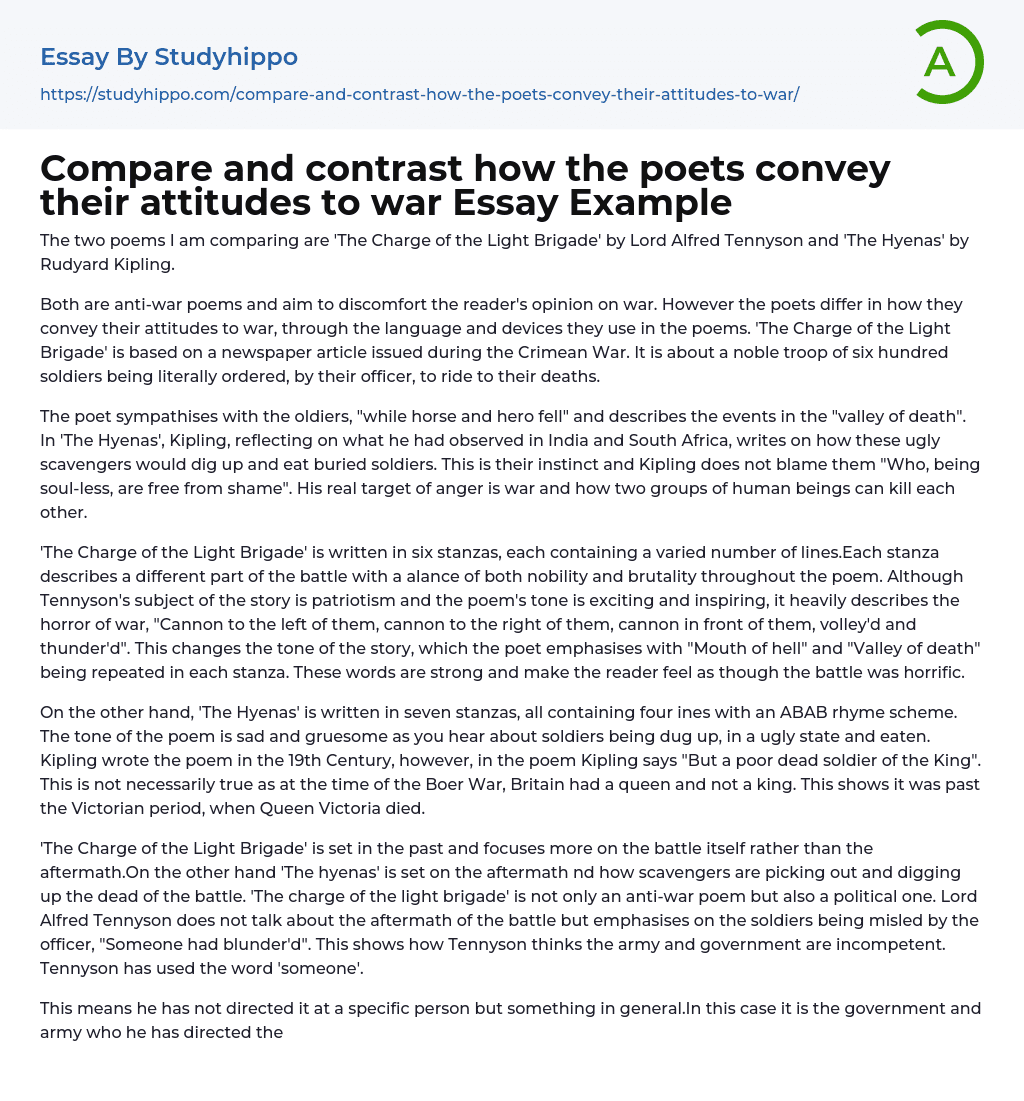 Essay By Studyhippo

https://studyhippo.com/compare-and-contrast-how-the-poets-convey-their-attitudes-to-war/

A

Compare and contrast how the poets convey their attitudes to war Essay Example

The two poems I am comparing are 'The Charge of the Light Brigade' by Lord Alfred Tennyson and 'The Hyenas' by Rudyard Kipling.

Both are anti-war poems and aim to discomfort the reader's opinion on war. However the poets differ in how they convey their attitudes to war, through the language and devices they use in the poems. 'The Charge of the Light Brigade' is based on a newspaper article issued during the Crimean War. It is about a noble troop of six hundred soldiers being literally ordered, by their officer, to ride to their deaths.

The poet sympathises with the oldiers, "while horse and hero fell" and describes the events in the "valley of death". In 'The Hyenas', Kipling, reflecting on what he had observed in India and South Africa, writes on how these ugly scavengers would dig up and eat buried soldiers. This is their instinct and Kipling does not blame them "Who, being soul-less, are free from shame". His real target of anger is war and how two groups of human beings can kill each other.

'The Charge of the Light Brigade' is written in six stanzas, each containing a varied number of lines.Each stanza describes a different part of the battle with a alance of both nobility and brutality throughout the poem. Although Tennyson's subject of the story is patriotism and the poem's tone is exciting and inspiring, it heavily describes the horror of war, "Cannon to the left of them, cannon to the right of them, cannon in front of them, volley'd and thunder'd". This changes the tone of the story, which the poet emphasises with "Mouth of hell" and "Valley of death" being repeated in each stanza. These words are strong and make the reader feel as though the battle was horrific.

On the other hand, 'The Hyenas' is written in seven stanzas, all containing four ines with an ABAB rhyme scheme. The tone of the poem is sad and gruesome as you hear about soldiers being dug up, in a ugly state and eaten. Kipling wrote the poem in the 19th Century, however, in the poem Kipling says "But a poor dead soldier of the King". This is not necessarily true as at the time of the Boer War, Britain had a queen and not a king. This shows it was past the Victorian period, when Queen Victoria died.

'The Charge of the Light Brigade' is set in the past and focuses more on the battle itself rather than the aftermath.On the other hand 'The hyenas' is set on the aftermath nd how scavengers are picking out and digging up the dead of the battle. 'The charge of the light brigade' is not only an anti-war poem but also a political one. Lord Alfred Tennyson does not talk about the aftermath of the battle but emphasises on the soldiers being misled by the officer, "Someone had blunder'd". This shows how Tennyson thinks the army and government are incompetent. Tennyson has used the word 'someone'.

This means he has not directed it at a specific person but something in general.In this case it is the government and army who he has directed the